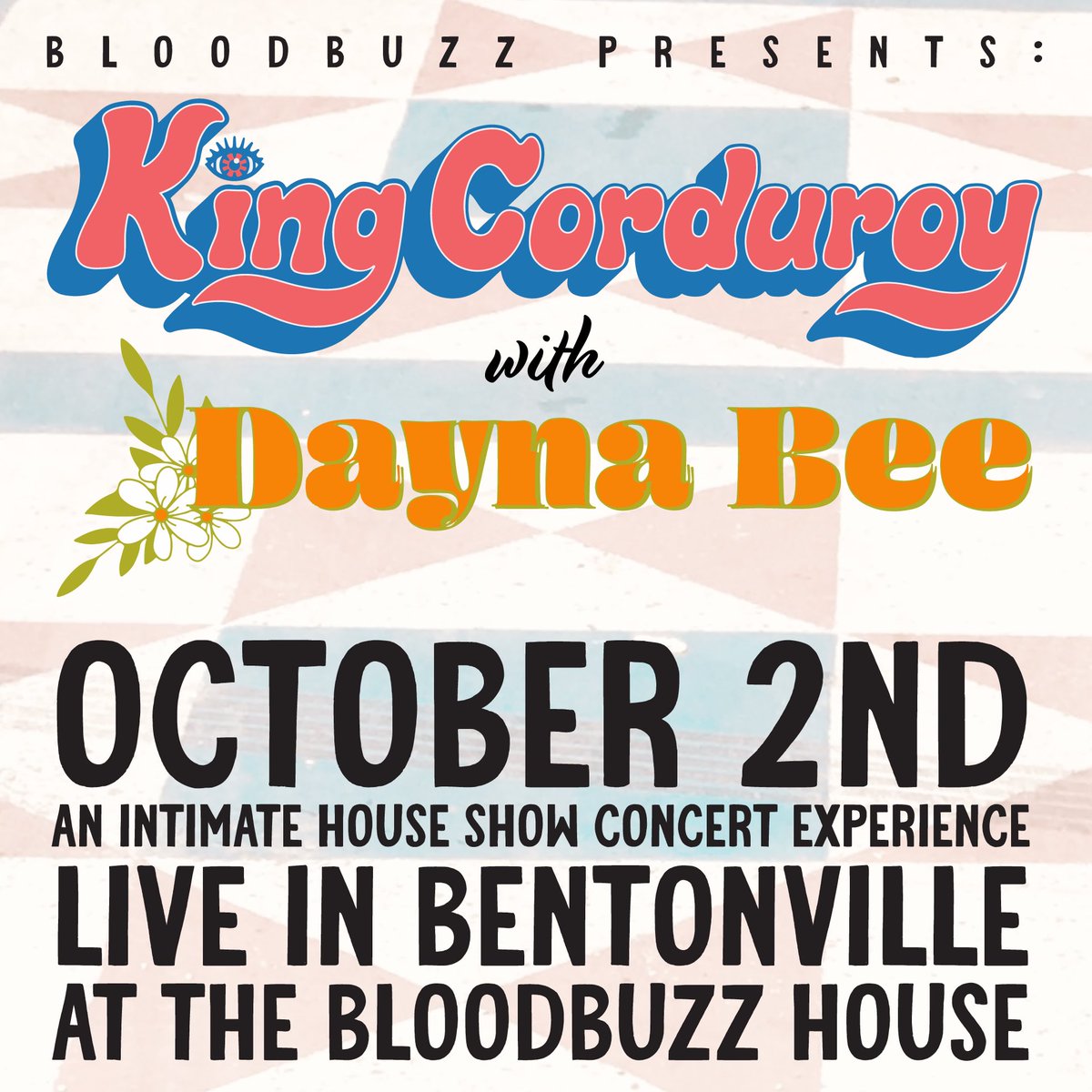 BLOODBUZZ PRESENTS:

King Corduroy

with

Dayna Bee

OCTOBER 2ND

AN INTIMATE HOUSE SHOW CONCERT EXPERIENCE

LIVE IN BENTONVILLE

AT THE BLOODBUZZ HOUSE